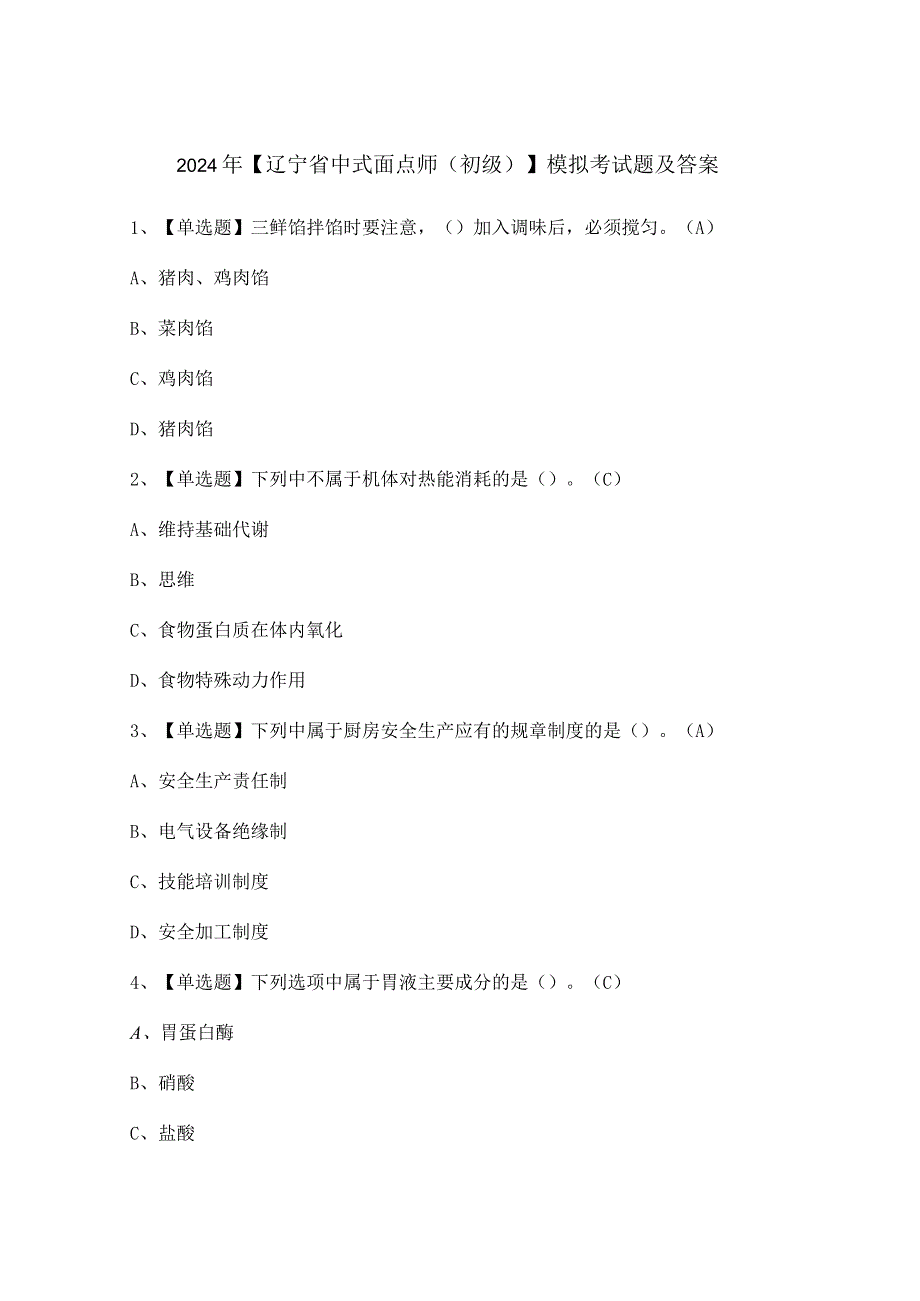 2024年【辽宁省中式面点师（初级）】模拟考试题及答案

1、【单选题】三鲜馅拌馅时要注意，（）加入调味后，必须搅匀。（A）

A、猪肉、鸡肉馅

B、菜肉馅

C、鸡肉馅

D、猪肉馅

2、【单选题】下列中不属于机体对热能消耗的是（）。（C）

A、维持基础代谢

B、思维

C、食物蛋白质在体内氧化

D、食物特殊动力作用

3、【单选题】下列中属于厨房安全生产应有的规章制度的是（）。（A）

A、安全生产责任制

B、电气设备绝缘制

C、技能培训制度

D、安全加工制度

4、【单选题】下列选项中属于胃液主要成分的是（）。（C）

A、胃蛋白酶

B、硝酸

C、盐酸